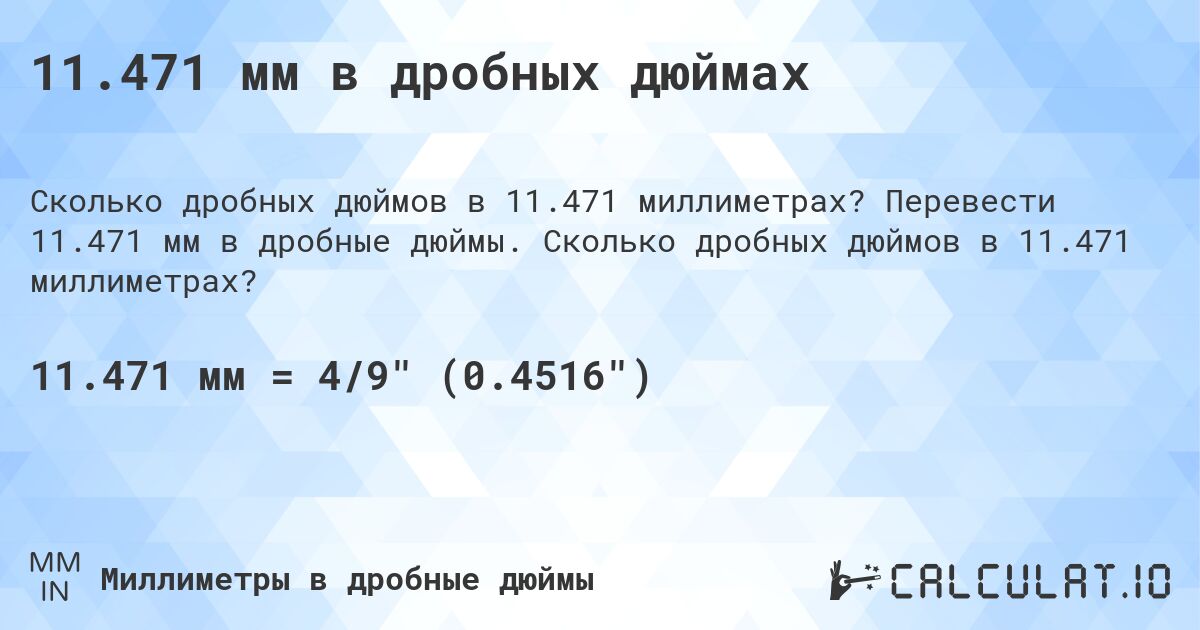 11.471 мм в дробных дюймах

Сколько дробных дюймов в 11.471 миллиметрах? Перевести 11.471 мм в дробные дюймы. Сколько дробных дюймов в 11.471 миллиметрах?

11.471 мм = 4/9" (0.4516")

MM
IN
Миллиметры в дробные дюймы

CALCULAT.IO